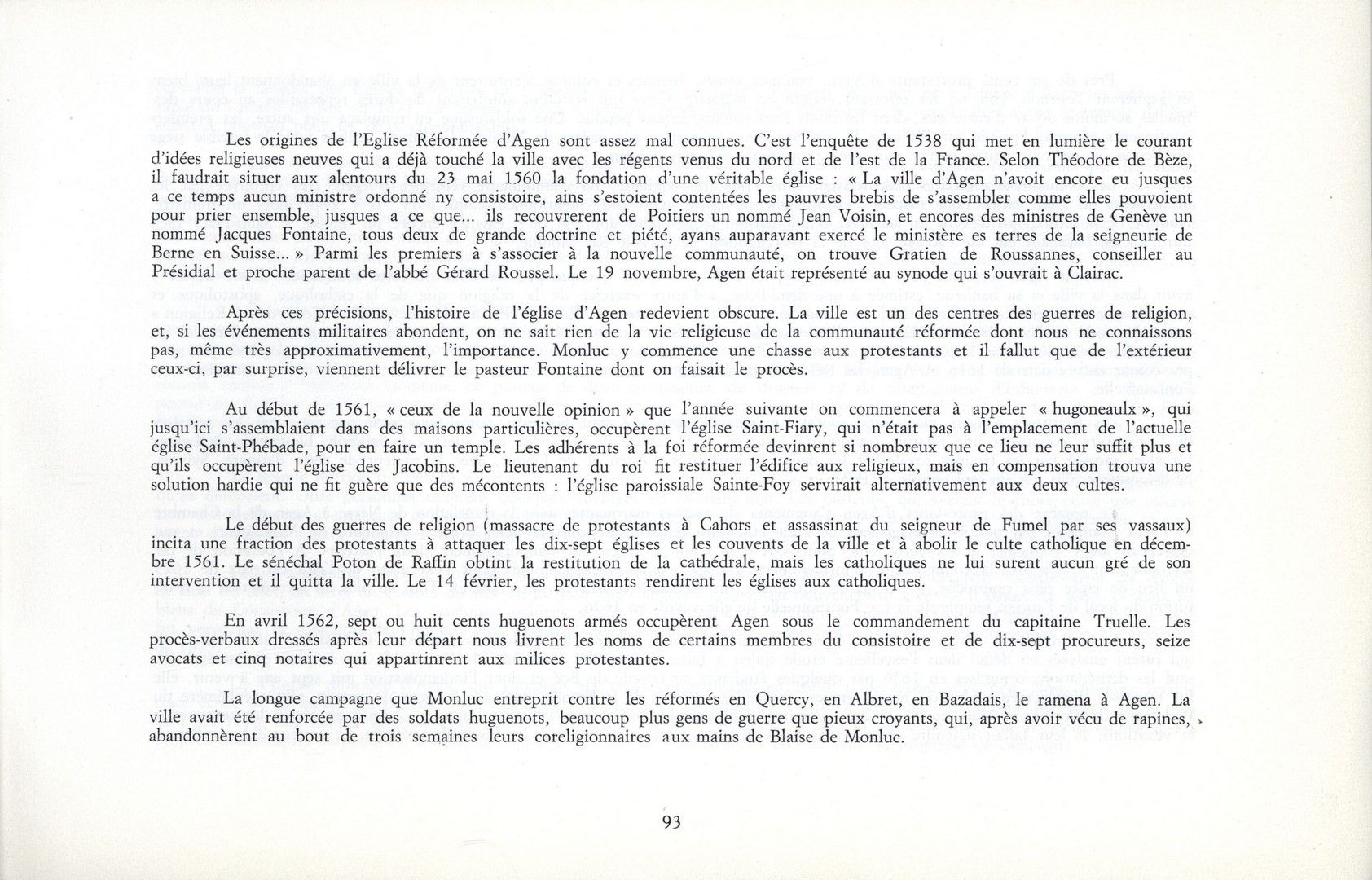 Les origines de l'Eglise Réformée d'Agen sont assez mal connues. C'est l'enquête de 1538 qui met en lumière le courant d'idées religieuses neuves qui a déjà touché la ville avec les régents venus du nord et de l'est de la France. Selon Théodore de Bèze, il faudrait situer aux alentours du 23 mai 1560 la fondation d'une véritable église : « La ville d'Agen n'avoit encore eu jusques a ce temps aucun ministre ordonné ny consistoire, ains s'estoient contentées les pauvres brebis de s'assembler comme elles pouvoient pour prier ensemble, jusques a ce que... ils recouvrerent de Poitiers un nommé Jean Voisin, et encores des ministres de Genève un nommé Jacques Fontaine, tous deux de grande doctrine et piété, ayans auparavant exercé le ministère es terres de la seigneurie de Berne en Suisse... » Parmi les premiers à s'associer à la nouvelle communauté, on trouve Gratien de Roussannes, conseiller au Présidial et proche parent de l'abbé Gérard Roussel. Le 19 novembre, Agen était représenté au synode qui s'ouvrait à Clairac.

Après ces précisions, l'histoire de l'église d'Agen redevient obscure. La ville est un des centres des guerres de religion, et, si les événements militaires abondent, on ne sait rien de la vie religieuse de la communauté réformée dont nous ne connaissons pas, même très approximativement, l'importance. Monluc y commence une chasse aux protestants et il fallut que de l'extérieur ceux-ci, par surprise, viennent délivrer le pasteur Fontaine dont on faisait le procès.

Au début de 1561, « ceux de la nouvelle opinion » que l'année suivante on commencera à appeler « hugoneaulx », qui jusqu'ici s'assemblaient dans des maisons particulières, occupèrent l'église Saint-Fiary, qui n'était pas à l'emplacement de l'actuelle église Saint-Phébade, pour en faire un temple. Les adhérents à la foi réformée devinrent si nombreux que ce lieu ne leur suffit plus et qu'ils occupèrent l'église des Jacobins. Le lieutenant du roi fit restituer l'édifice aux religieux, mais en compensation trouva une solution hardie qui ne fit guère que des mécontents : l'église paroissiale Sainte-Foy servirait alternativement aux deux cultes.

Le début des guerres de religion (massacre de protestants à Cahors et assassinat du seigneur de Fumel par ses vassaux) incita une fraction des protestants à attaquer les dix-sept églises et les couvents de la ville et à abolir le culte catholique en décembre 1561. Le sénéchal Poton de Raffin obtint la restitution de la cathédrale, mais les catholiques ne lui surent aucun gré de son intervention et il quitta la ville. Le 14 février, les protestants rendirent les églises aux catholiques.

En avril 1562, sept ou huit cents huguenots armés occupèrent Agen sous le commandement du capitaine Truelle. Les procès-verbaux dressés après leur départ nous livrent les noms de certains membres du consistoire et de dix-sept procureurs, seize avocats et cinq notaires qui appartinrent aux milices protestantes.

La longue campagne que Monluc entreprit contre les réformés en Quercy, en Albret, en Bazadais, le ramena à Agen. La ville avait été renforcée par des soldats huguenots, beaucoup plus gens de guerre que pieux croyants, qui, après avoir vécu de rapines, abandonnèrent au bout de trois semaines leurs coreligionnaires aux mains de Blaise de Monluc.

93